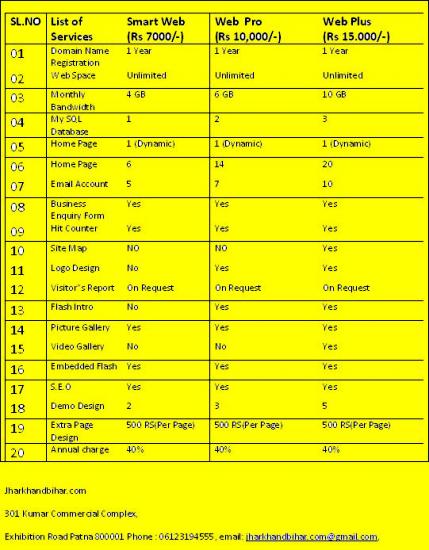 | SL.NO | List of Services | Smart Web (Rs 7000/-) | Web Pro (Rs 10,000/-) | Web Plus (Rs 15.000/-) |
|---|---|---|---|---|
| 01 | Domain Name Registration | 1 Year | 1 Year | 1 Year |
| 02 | Web Space | Unlimited | Unlimited | Unlimited |
| 03 | Monthly Bandwidth | 4 GB | 6 GB | 10 GB |
| 04 | My SQL Database | 1 | 2 | 3 |
| 05 | Home Page | 1 (Dynamic) | 1 (Dynamic) | 1 (Dynamic) |
| 06 | Home Page | 6 | 14 | 20 |
| 07 | Email Account | 5 | 7 | 10 |
| 08 | Business Enquiry Form | Yes | Yes | Yes |
| 09 | Hit Counter | Yes | Yes | Yes |
| 10 | Site Map | NO | NO | Yes |
| 11 | Logo Design | No | Yes | Yes |
| 12 | Visitor's Report | On Request | On Request | On Request |
| 13 | Flash Intro | No | Yes | Yes |
| 14 | Picture Gallery | Yes | Yes | Yes |
| 15 | Video Gallery | No | No | Yes |
| 16 | Embedded Flash | Yes | Yes | Yes |
| 17 | S.E.O | Yes | Yes | Yes |
| 18 | Demo Design | 2 | 3 | 5 |
| 19 | Extra Page Design | 500 RS(Per Page) | 500 RS(Per Page) | 500 RS(Per Page) |
| 20 | Annual charge | 40% | 40% | 40% |

Jharkhandbihar.com

301 Kumar Commercial Complex,

Exhibition Road Patna 800001 Phone : 06123194555 , email: jharkhandbihar.com@gmail.com,